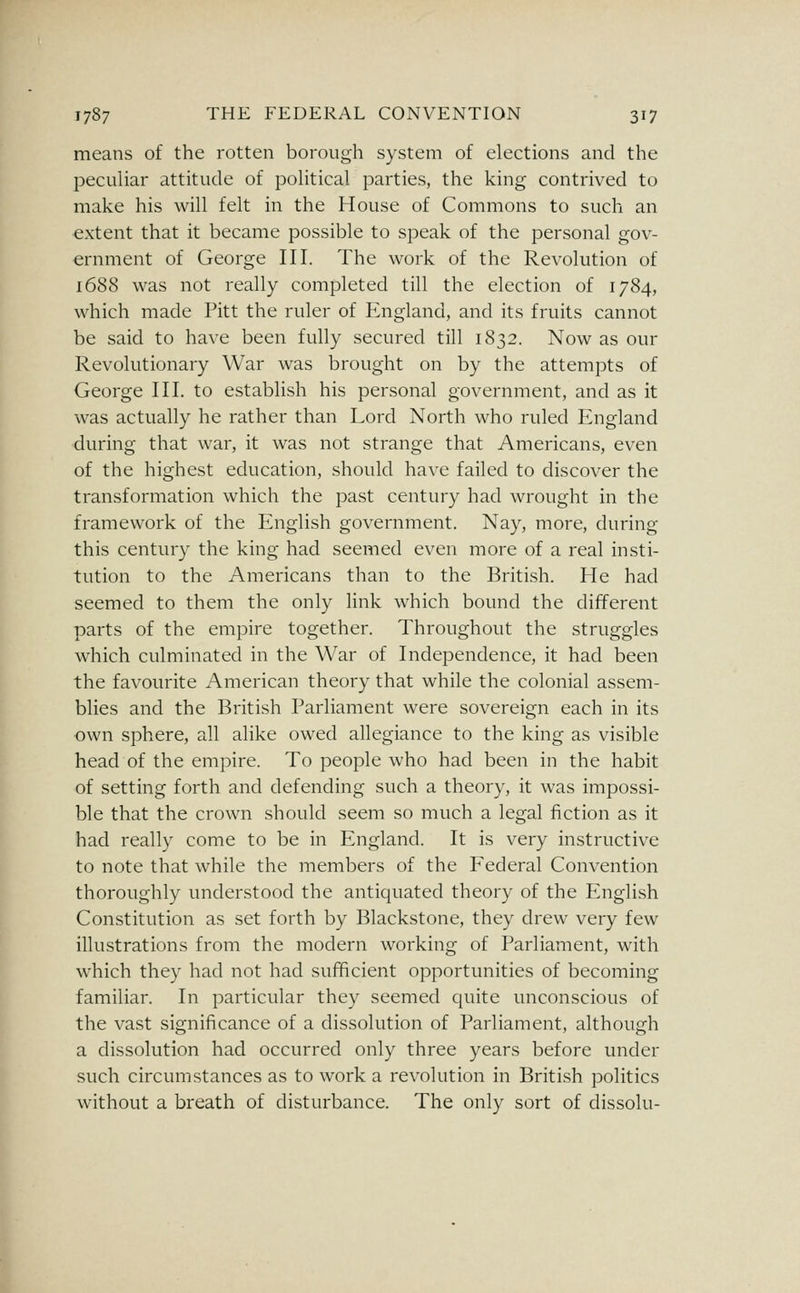 1787 THE FEDERAL CONVENTION 317

means of the rotten borough system of elections and the peculiar attitude of political parties, the king contrived to make his will felt in the House of Commons to such an extent that it became possible to speak of the personal government of George III. The work of the Revolution of 1688 was not really completed till the election of 1784, which made Pitt the ruler of England, and its fruits cannot be said to have been fully secured till 1832. Now as our Revolutionary War was brought on by the attempts of George III. to establish his personal government, and as it was actually he rather than Lord North who ruled England during that war, it was not strange that Americans, even of the highest education, should have failed to discover the transformation which the past century had wrought in the framework of the English government. Nay, more, during this century the king had seemed even more of a real institution to the Americans than to the British. He had seemed to them the only link which bound the different parts of the empire together. Throughout the struggles which culminated in the War of Independence, it had been the favourite American theory that while the colonial assemblies and the British Parliament were sovereign each in its own sphere, all alike owed allegiance to the king as visible head of the empire. To people who had been in the habit of setting forth and defending such a theory, it was impossible that the crown should seem so much a legal fiction as it had really come to be in England. It is very instructive to note that while the members of the Federal Convention thoroughly understood the antiquated theory of the English Constitution as set forth by Blackstone, they drew very few illustrations from the modern working of Parliament, with which they had not had sufficient opportunities of becoming familiar. In particular they seemed quite unconscious of the vast significance of a dissolution of Parliament, although a dissolution had occurred only three years before under such circumstances as to work a revolution in British politics without a breath of disturbance. The only sort of dissolu-